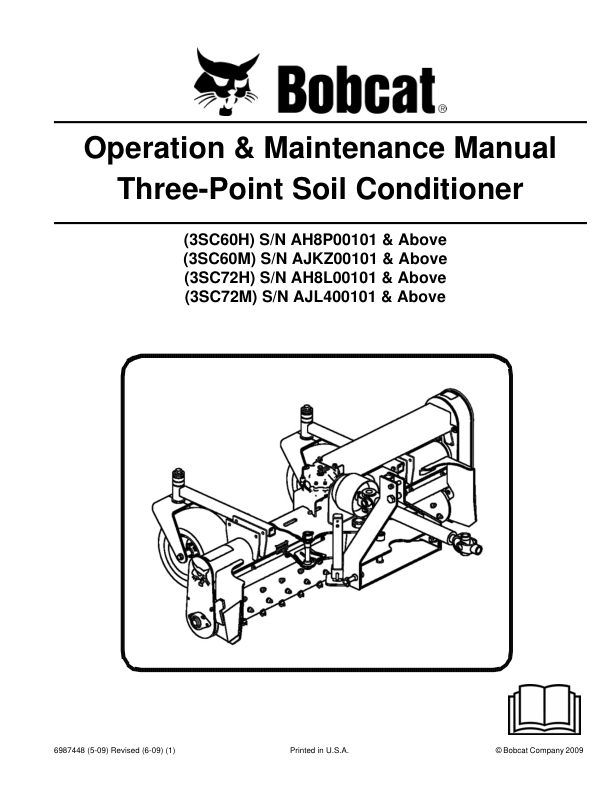 Bobcat®

Operation & Maintenance Manual
Three-Point Soil Conditioner

(3SC60H) S/N AH8P00101 & Above
(3SC60M) S/N AJKZ00101 & Above
(3SC72H) S/N AH8L00101 & Above
(3SC72M) S/N AJL400101 & Above

6987448 (5-09) Revised (6-09) (1)
Printed in U.S.A.
© Bobcat Company 2009